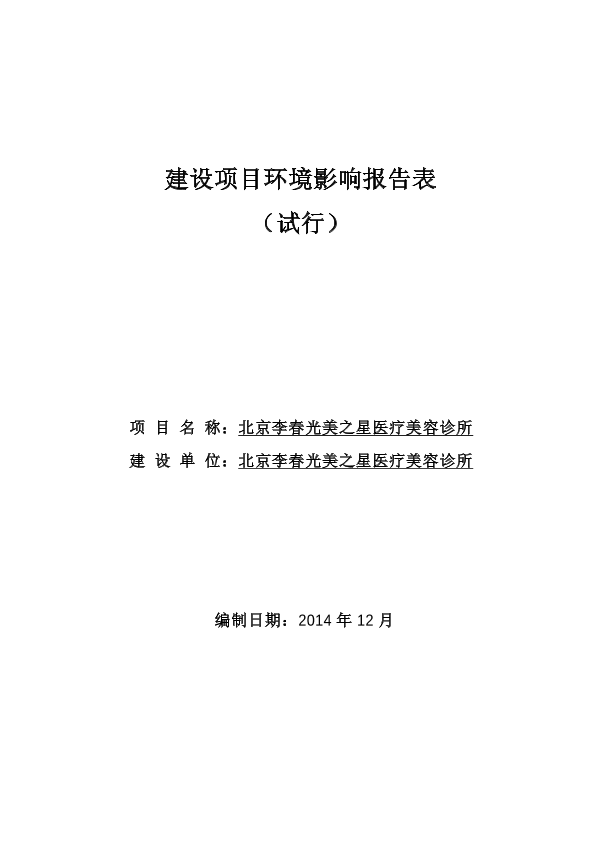 建设项目环境影响报告表

（试行）

项 目 名 称：北京李春光美之星医疗美容诊所

建 设 单 位：北京李春光美之星医疗美容诊所

编制日期：2014 年 12 月